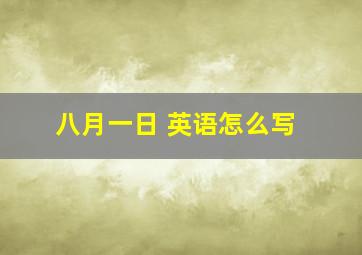 八月一日 英语怎么写